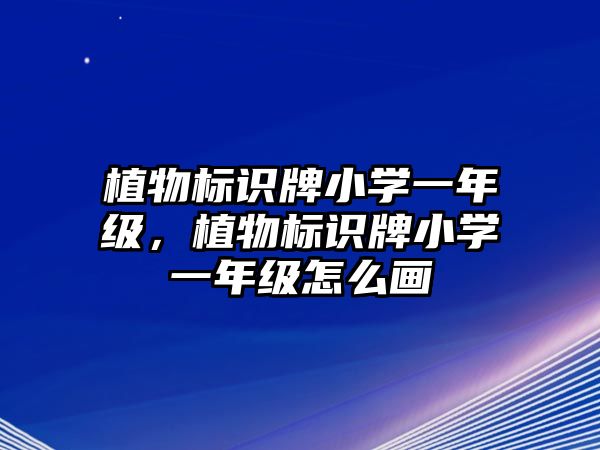 植物标识牌小学一年级，植物标识牌小学一年级怎么画